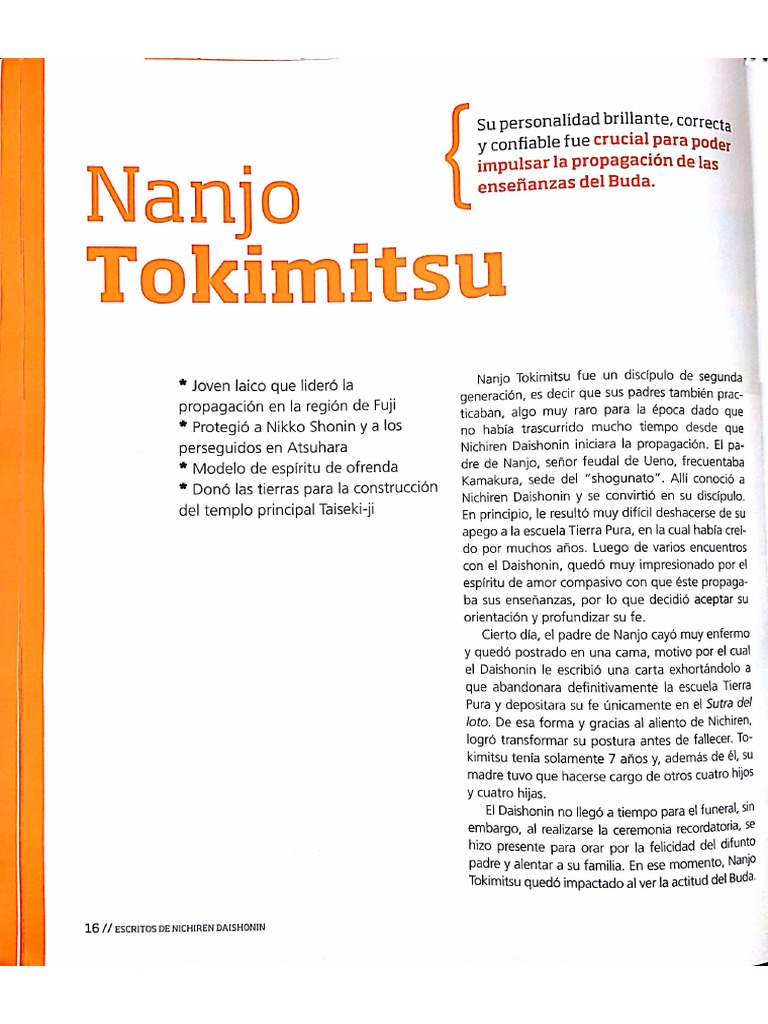 Su personalidad brillante, correcta y confiable fue crucial para poder impulsar la propagación de las enseñanzas del Buda.

Nanjo Tokimitsu

* Joven laico que lideró la propagación en la región de Fuji
* Protegió a Nikko Shonin y a los perseguidos en Atsuhara
* Modelo de espíritu de ofrenda
* Donó las tierras para la construcción del templo principal Taiseki-ji

Nanjo Tokimitsu fue un discípulo de segunda generación, es decir que sus padres también practicaban, algo muy raro para la época dado que no había trascurrido mucho tiempo desde que Nichiren Daishonin iniciara la propagación. El padre de Nanjo, señor feudal de Ueno, frecuentaba Kamakura, sede del "shogunato". Allí conoció a Nichiren Daishonin y se convirtió en su discípulo. En principio, le resultó muy difícil deshacerse de su apego a la escuela Tierra Pura, en la cual había creído por muchos años. Luego de varios encuentros con el Daishonin, quedó muy impresionado por el espíritu de amor compasivo con que éste propagaba sus enseñanzas, por lo que decidió aceptar su orientación y profundizar su fe.

Cierto día, el padre de Nanjo cayó muy enfermo y quedó postrado en una cama, motivo por el cual el Daishonin le escribió una carta exhortándolo a que abandonara definitivamente la escuela Tierra Pura y depositara su fe únicamente en el Sutra del loto. De esa forma y gracias al aliento de Nichiren, logró transformar su postura antes de fallecer. Tokimitsu tenía solamente 7 años y, además de él, su madre tuvo que hacerse cargo de otros cuatro hijos y cuatro hijas.

El Daishonin no llegó a tiempo para el funeral, sin embargo, al realizarse la ceremonia recordatoria, se hizo presente para orar por la felicidad del difunto padre y alentar a su familia. En ese momento, Nanjo Tokimitsu quedó impactado al ver la actitud del Buda.

16 // ESCRITOS DE NICHIREN DAISHONIN